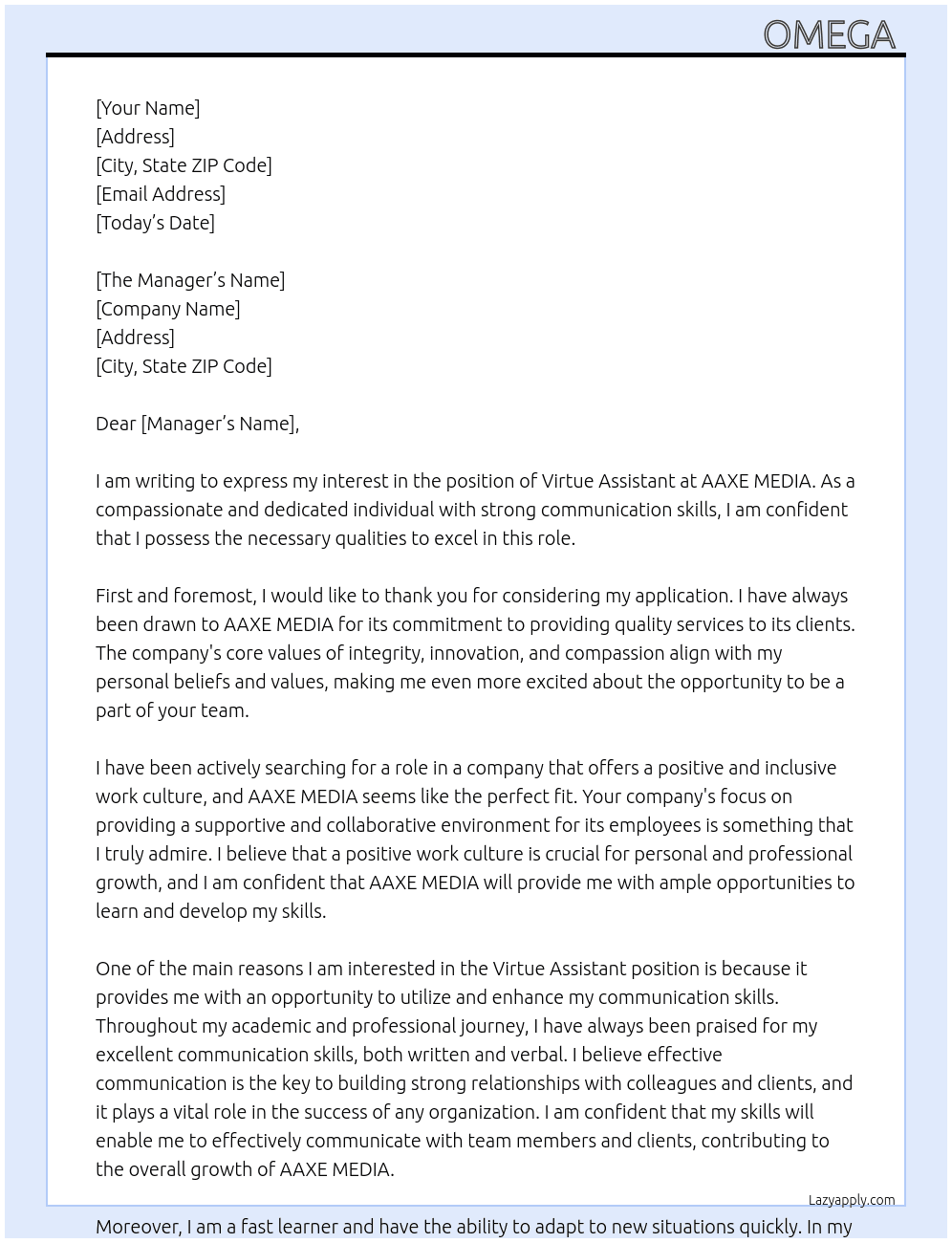 OMEGA

[Your Name]
[Address]
[City, State ZIP Code]
[Email Address]
[Today's Date]

[The Manager's Name]
[Company Name]
[Address]
[City, State ZIP Code]

Dear [Manager's Name],

I am writing to express my interest in the position of Virtue Assistant at AAXE MEDIA. As a compassionate and dedicated individual with strong communication skills, I am confident that I possess the necessary qualities to excel in this role.

First and foremost, I would like to thank you for considering my application. I have always been drawn to AAXE MEDIA for its commitment to providing quality services to its clients. The company's core values of integrity, innovation, and compassion align with my personal beliefs and values, making me even more excited about the opportunity to be a part of your team.

I have been actively searching for a role in a company that offers a positive and inclusive work culture, and AAXE MEDIA seems like the perfect fit. Your company's focus on providing a supportive and collaborative environment for its employees is something that I truly admire. I believe that a positive work culture is crucial for personal and professional growth, and I am confident that AAXE MEDIA will provide me with ample opportunities to learn and develop my skills.

One of the main reasons I am interested in the Virtue Assistant position is because it provides me with an opportunity to utilize and enhance my communication skills. Throughout my academic and professional journey, I have always been praised for my excellent communication skills, both written and verbal. I believe effective communication is the key to building strong relationships with colleagues and clients, and it plays a vital role in the success of any organization. I am confident that my skills will enable me to effectively communicate with team members and clients, contributing to the overall growth of AAXE MEDIA.

Lazyapply.com

Moreover, I am a fast learner and have the ability to adapt to new situations quickly. In my